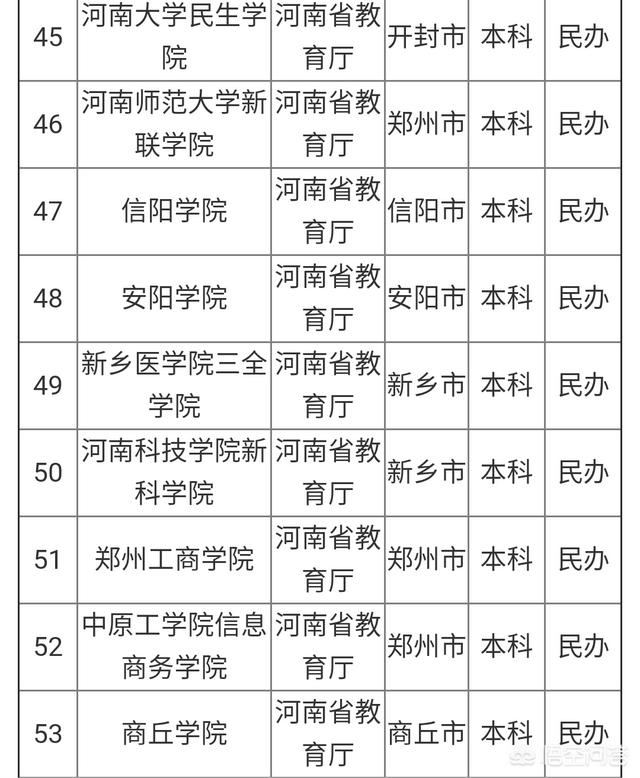 | 45 | 河南大学民生学院 | 河南省教育厅 | 开封市 | 本科 | 民办 |
|---|---|---|---|---|---|
| 46 | 河南师范大学新联学院 | 河南省教育厅 | 郑州市 | 本科 | 民办 |
| 47 | 信阳学院 | 河南省教育厅 | 信阳市 | 本科 | 民办 |
| 48 | 安阳学院 | 河南省教育厅 | 安阳市 | 本科 | 民办 |
| 49 | 新乡医学院三全学院 | 河南省教育厅 | 新乡市 | 本科 | 民办 |
| 50 | 河南科技学院新科学院 | 河南省教育厅 | 新乡市 | 本科 | 民办 |
| 51 | 郑州工商学院 | 河南省教育厅 | 郑州市 | 本科 | 民办 |
| 52 | 中原工学院信息商务学院 | 河南省教育厅 | 郑州市 | 本科 | 民办 |
| 53 | 商丘学院 | 河南省教育厅 | 商丘市 | 本科 | 民办 |

悟空问答